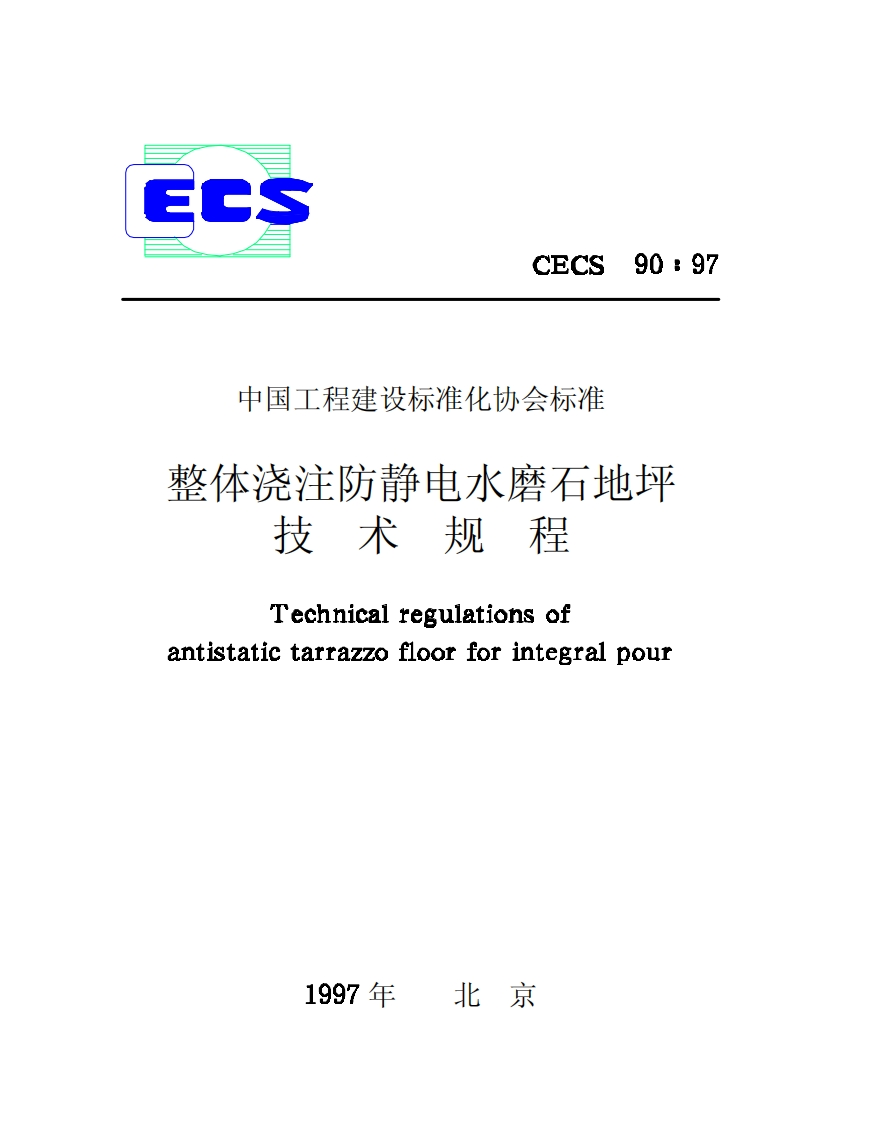 ECS

CECS 90：97

中国工程建设标准化协会标准

整体浇注防静电水磨石地坪
技 术 规 程

Technical regulations of
antistatic tarrazzo floor for integral pour

1997年 北 京